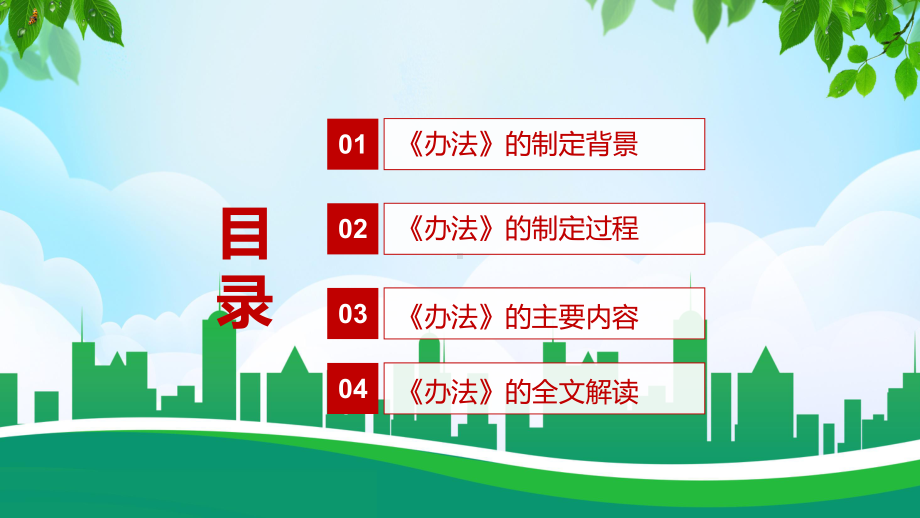 目录

01 《办法》的制定背景

02 《办法》的制定过程

03 《办法》的主要内容

04 《办法》的全文解读